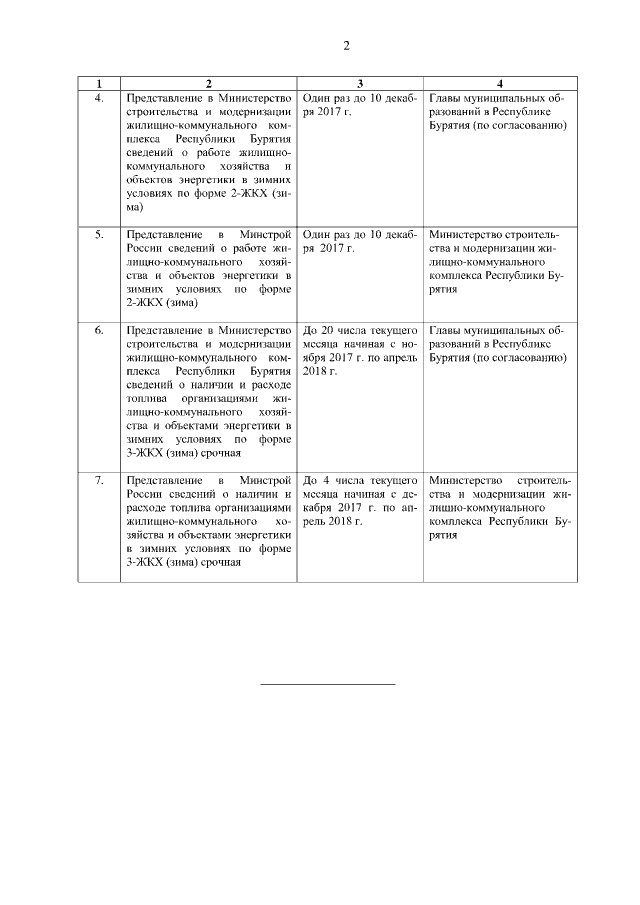 2

| 1 | 2 | 3 | 4 |
|---|---|---|---|
| 4. | Представление в Министерство строительства и модернизации жилищно-коммунального комплекса Республики Бурятия сведений о работе жилищно-коммунального хозяйства и объектов энергетики в зимних условиях по форме 2-ЖКХ (зима) | Один раз до 10 декабря 2017 г. | Главы муниципальных образований в Республике Бурятия (по согласованию) |
| 5. | Представление в Минстрой России сведений о работе жилищно-коммунального хозяйства и объектов энергетики в зимних условиях по форме 2-ЖКХ (зима) | Один раз до 10 декабря 2017 г. | Министерство строительства и модернизации жилищно-коммунального комплекса Республики Бурятия |
| 6. | Представление в Министерство строительства и модернизации жилищно-коммунального комплекса Республики Бурятия сведений о наличии и расходе топлива организациями жилищно-коммунального хозяйства и объектами энергетики в зимних условиях по форме 3-ЖКХ (зима) срочная | До 20 числа текущего месяца начиная с ноября 2017 г. по апрель 2018 г. | Главы муниципальных образований в Республике Бурятия (по согласованию) |
| 7. | Представление в Минстрой России сведений о наличии и расходе топлива организациями жилищно-коммунального хозяйства и объектами энергетики в зимних условиях по форме 3-ЖКХ (зима) срочная | До 4 числа текущего месяца начиная с декабря 2017 г. по апрель 2018 г. | Министерство строительства и модернизации жилищно-коммунального комплекса Республики Бурятия |